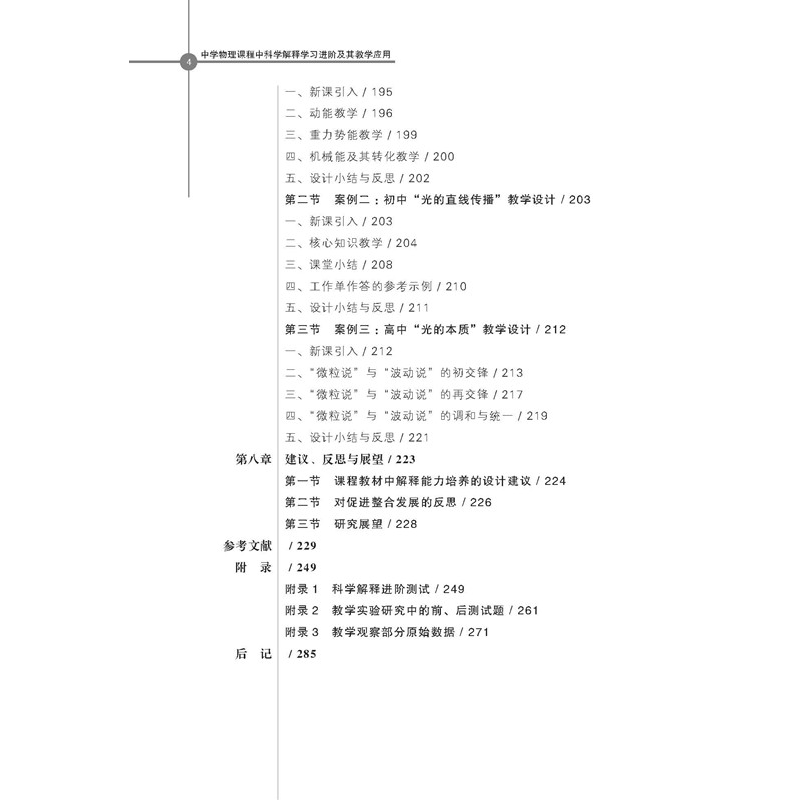 4 中学物理课程中科学解释学习进阶及其教学应用

一、新课引入 / 195
二、动能教学 / 196
三、重力势能教学 / 199
四、机械能及其转化教学 / 200
五、设计小结与反思 / 202
第二节 案例二：初中“光的直线传播”教学设计 / 203
一、新课引入 / 203
二、核心知识教学 / 204
三、课堂小结 / 208
四、工作单作答的参考示例 / 210
五、设计小结与反思 / 211
第三节 案例三：高中“光的本质”教学设计 / 212
一、新课引入 / 212
二、“微粒说”与“波动说”的初交锋 / 213
三、“微粒说”与“波动说”的再交锋 / 217
四、“微粒说”与“波动说”的调和与统一 / 219
五、设计小结与反思 / 221
第八章 建议、反思与展望 / 223
第一节 课程教材中解释能力培养的设计建议 / 224
第二节 对促进整合发展的反思 / 226
第三节 研究展望 / 228
参考文献 / 229
附 录 / 249
附录 1 科学解释进阶测试 / 249
附录 2 教学实验研究中的前、后测试题 / 261
附录 3 教学观察部分原始数据 / 271
后 记 / 285